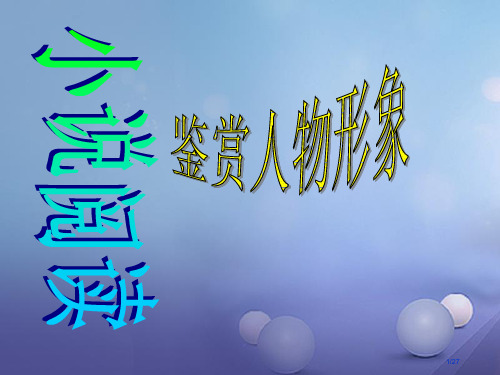 小说阅读

鉴赏人物形象

1/27